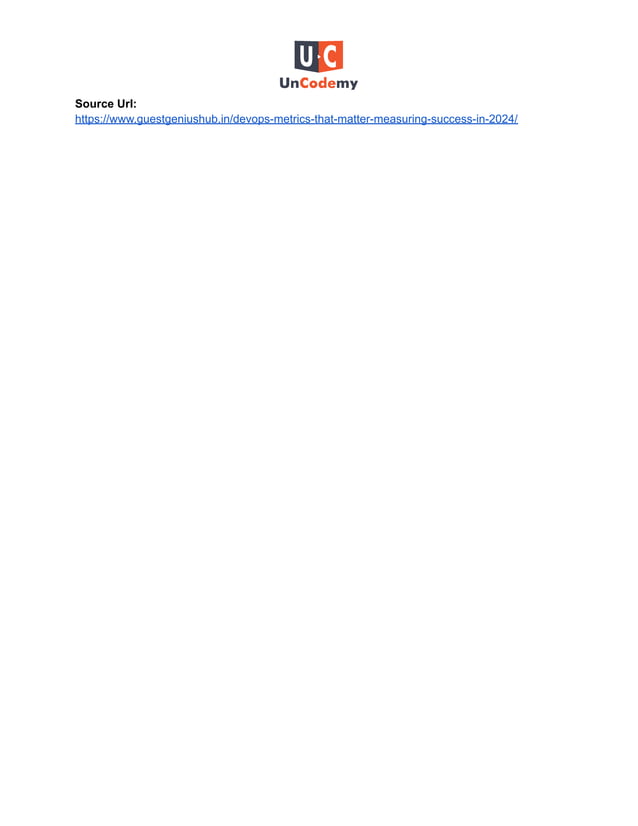 U·C
UnCodemy

Source Url:
https://www.guestgeniushub.in/devops-metrics-that-matter-measuring-success-in-2024/